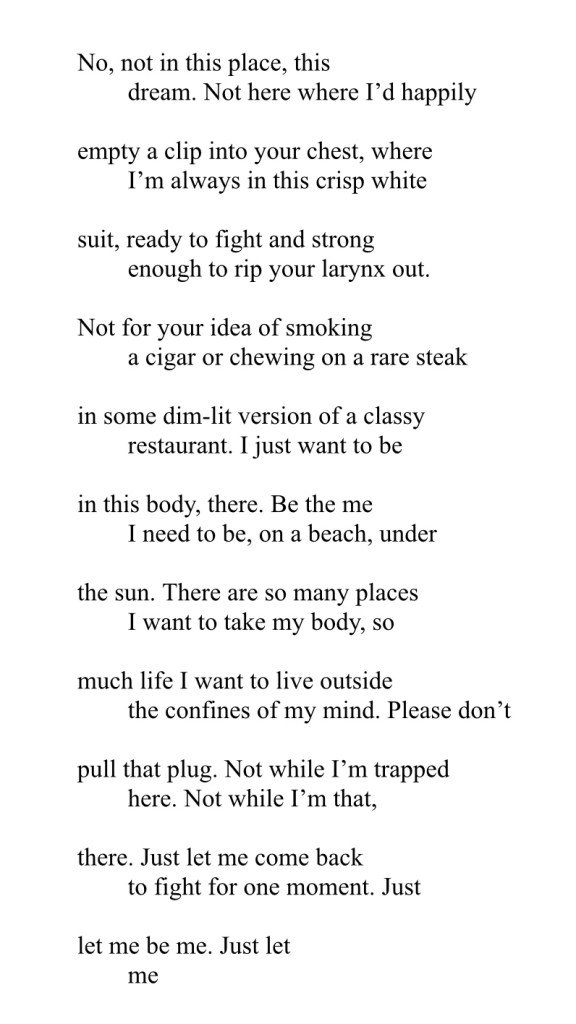 No, not in this place, this
dream. Not here where I'd happily

empty a clip into your chest, where
I'm always in this crisp white

suit, ready to fight and strong
enough to rip your larynx out.

Not for your idea of smoking
a cigar or chewing on a rare steak

in some dim-lit version of a classy
restaurant. I just want to be

in this body, there. Be the me
I need to be, on a beach, under

the sun. There are so many places
I want to take my body, so

much life I want to live outside
the confines of my mind. Please don't

pull that plug. Not while I'm trapped
here. Not while I'm that,

there. Just let me come back
to fight for one moment. Just

let me be me. Just let
me